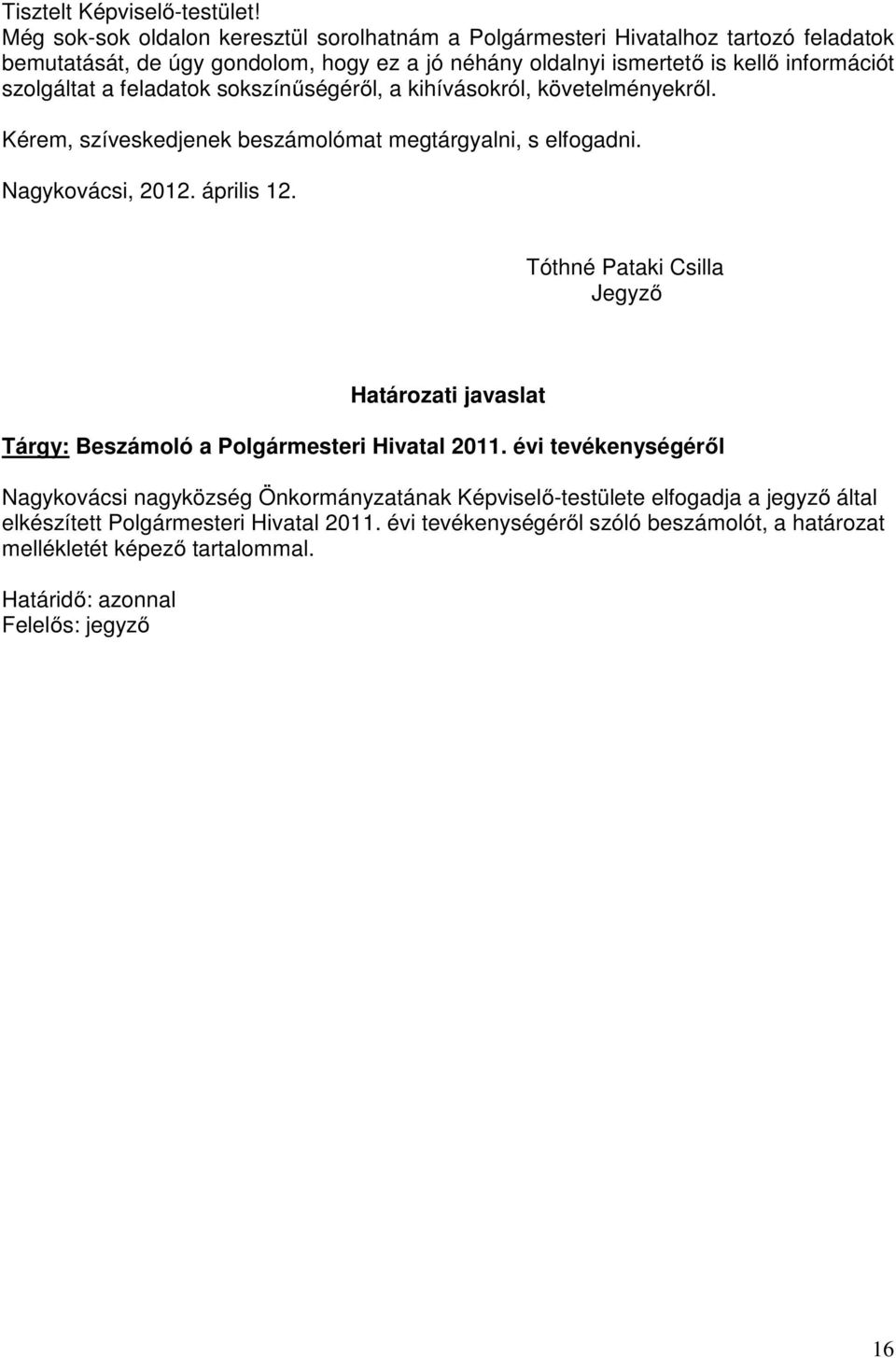 Tisztelt Képviselő-testület!
Még sok-sok oldalon keresztül sorolhatnám a Polgármesteri Hivatalhoz tartozó feladatok bemutatását, de úgy gondolom, hogy ez a jó néhány oldalnyi ismertető is kellő információt szolgáltat a feladatok sokszínűségéről, a kihívásokról, követelményekről.

Kérem, szíveskedjenek beszámolómat megtárgyalni, s elfogadni.

Nagykovácsi, 2012. április 12.

Tóthné Pataki Csilla
Jegyző

Határozati javaslat

Tárgy: Beszámoló a Polgármesteri Hivatal 2011. évi tevékenységéről

Nagykovácsi nagyközség Önkormányzatának Képviselő-testülete elfogadja a jegyző által elkészített Polgármesteri Hivatal 2011. évi tevékenységéről szóló beszámolót, a határozat mellékletét képező tartalommal.

Határidő: azonnal
Felelős: jegyző

16